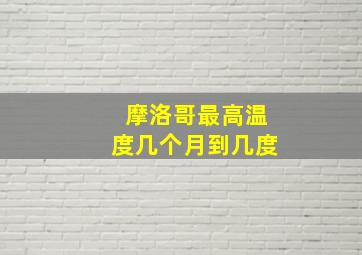 摩洛哥最高温度几个月到几度